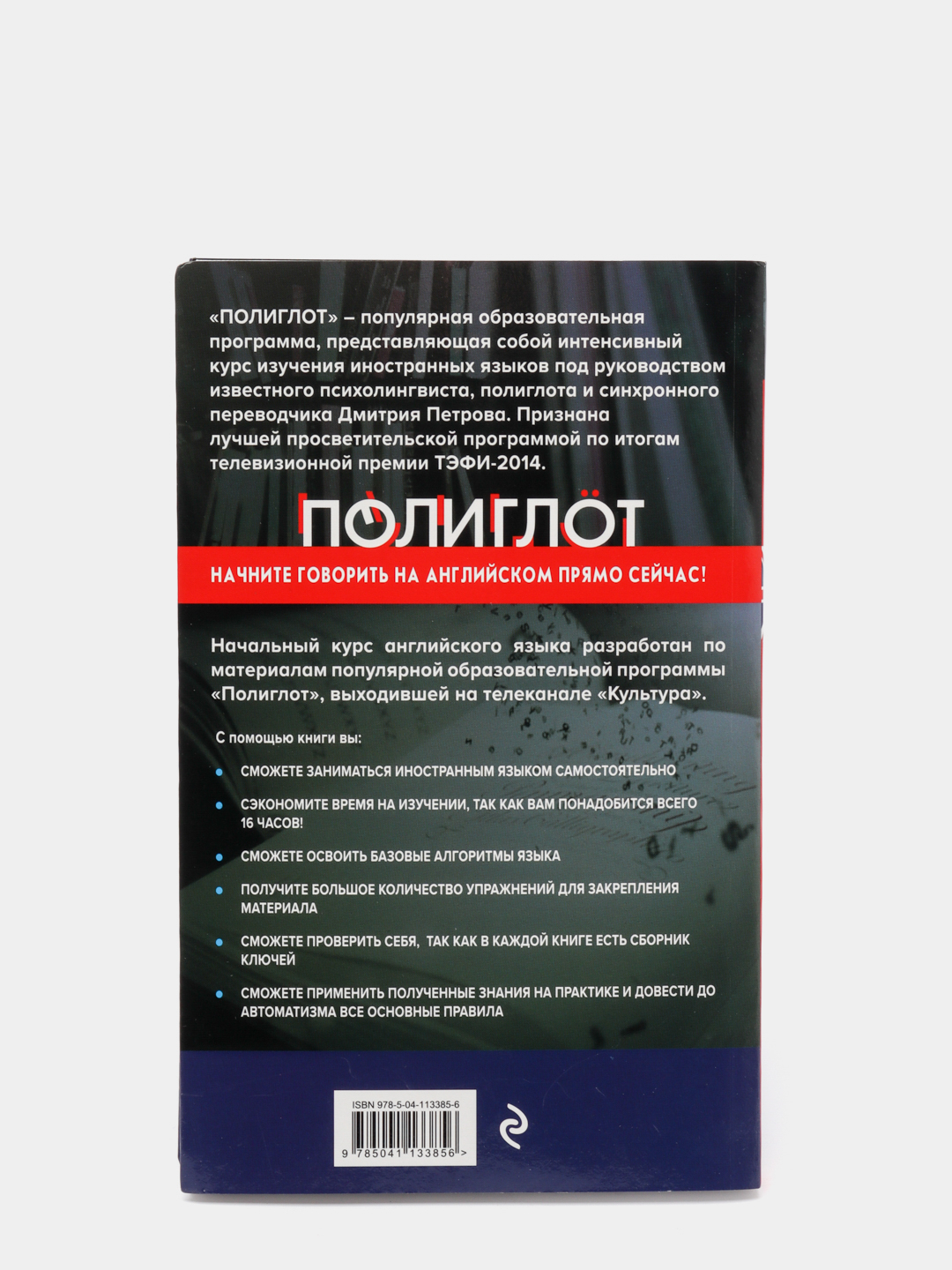 «ПОЛИГЛОТ» – популярная образовательная программа, представляющая собой интенсивный курс изучения иностранных языков под руководством известного психолингвиста, полиглота и синхронного переводчика Дмитрия Петрова. Признана лучшей просветительской программой по итогам телевизионной премии ТЭФИ-2014.

ПОЛИГЛОТ

НАЧНИТЕ ГОВОРИТЬ НА АНГЛИЙСКОМ ПРЯМО СЕЙЧАС!

Начальный курс английского языка разработан по материалам популярной образовательной программы «Полиглот», выходившей на телеканале «Культура».

С помощью книги вы:

СМОЖЕТЕ ЗАНИМАТЬСЯ ИНОСТРАННЫМ ЯЗЫКОМ САМОСТОЯТЕЛЬНО

СЭКОНОМИТЕ ВРЕМЯ НА ИЗУЧЕНИИ, ТАК КАК ВАМ ПОНАДОБИТСЯ ВСЕГО 16 ЧАСОВ!

СМОЖЕТЕ ОСВОИТЬ БАЗОВЫЕ АЛГОРИТМЫ ЯЗЫКА

ПОЛУЧИТЕ БОЛЬШОЕ КОЛИЧЕСТВО УПРАЖНЕНИЙ ДЛЯ ЗАКРЕПЛЕНИЯ МАТЕРИАЛА

СМОЖЕТЕ ПРОВЕРИТЬ СЕБЯ, ТАК КАК В КАЖДОЙ КНИГЕ ЕСТЬ СБОРНИК КЛЮЧЕЙ

СМОЖЕТЕ ПРИМЕНИТЬ ПОЛУЧЕННЫЕ ЗНАНИЯ НА ПРАКТИКЕ И ДОВЕСТИ ДО АВТОМАТИЗМА ВСЕ ОСНОВНЫЕ ПРАВИЛА

ISBN 978-5-04-113385-6

9 785041 133856 >